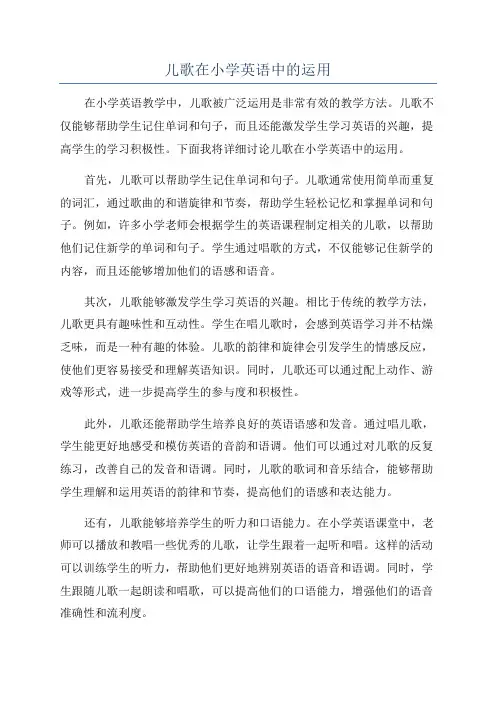 儿歌在小学英语中的运用

在小学英语教学中，儿歌被广泛运用是非常有效的教学方法。儿歌不仅能够帮助学生记住单词和句子，而且还能激发学生学习英语的兴趣，提高学生的学习积极性。下面我将详细讨论儿歌在小学英语中的运用。

首先，儿歌可以帮助学生记住单词和句子。儿歌通常使用简单而重复的词汇，通过歌曲的和谐旋律和节奏，帮助学生轻松记忆和掌握单词和句子。例如，许多小学老师会根据学生的英语课程制定相关的儿歌，以帮助他们记住新学的单词和句子。学生通过唱歌的方式，不仅能够记住新学的内容，而且还能够增加他们的语感和语音。

其次，儿歌能够激发学生学习英语的兴趣。相比于传统的教学方法，儿歌更具有趣味性和互动性。学生在唱儿歌时，会感到英语学习并不枯燥乏味，而是一种有趣的体验。儿歌的韵律和旋律会引发学生的情感反应，使他们更容易接受和理解英语知识。同时，儿歌还可以通过配上动作、游戏等形式，进一步提高学生的参与度和积极性。

此外，儿歌还能帮助学生培养良好的英语语感和发音。通过唱儿歌，学生能更好地感受和模仿英语的音韵和语调。他们可以通过对儿歌的反复练习，改善自己的发音和语调。同时，儿歌的歌词和音乐结合，能够帮助学生理解和运用英语的韵律和节奏，提高他们的语感和表达能力。

还有，儿歌能够培养学生的听力和口语能力。在小学英语课堂中，老师可以播放和教唱一些优秀的儿歌，让学生跟着一起听和唱。这样的活动可以训练学生的听力，帮助他们更好地辨别英语的语音和语调。同时，学生跟随儿歌一起朗读和唱歌，可以提高他们的口语能力，增强他们的语音准确性和流利度。